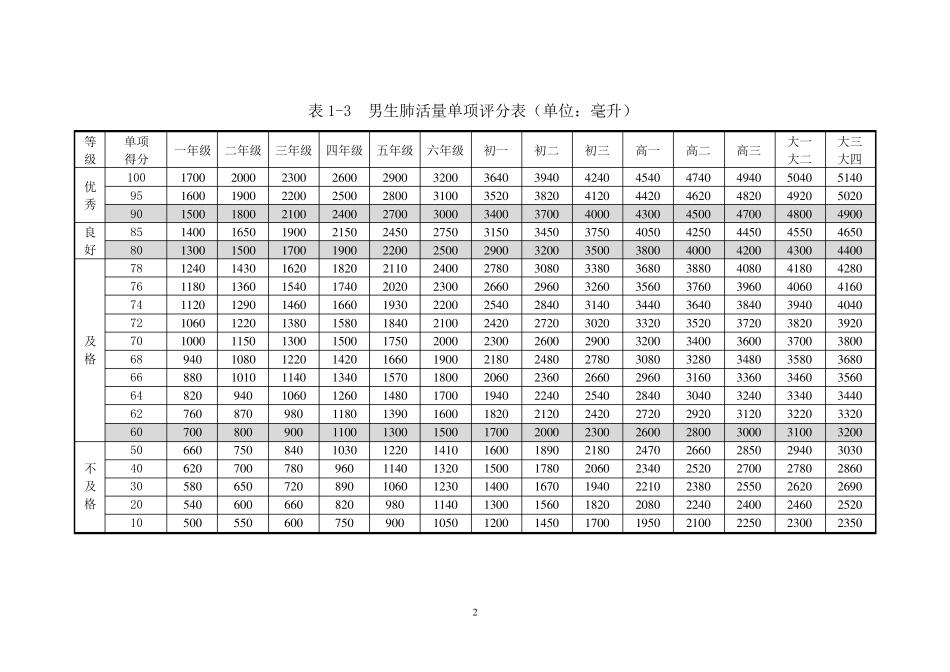 表1-3 男生肺活量单项评分表（单位：毫升）

| 等级 | 单项得分 | 一年级 | 二年级 | 三年级 | 四年级 | 五年级 | 六年级 | 初一 | 初二 | 初三 | 高一 | 高二 | 高三 | 大一大二 | 大三大四 |
|---|---|---|---|---|---|---|---|---|---|---|---|---|---|---|---|
| 优秀 | 100 | 1700 | 2000 | 2300 | 2600 | 2900 | 3200 | 3640 | 3940 | 4240 | 4540 | 4740 | 4940 | 5040 | 5140 |
| | 95 | 1600 | 1900 | 2200 | 2500 | 2800 | 3100 | 3520 | 3820 | 4120 | 4420 | 4620 | 4820 | 4920 | 5020 |
| | 90 | 1500 | 1800 | 2100 | 2400 | 2700 | 3000 | 3400 | 3700 | 4000 | 4300 | 4500 | 4700 | 4800 | 4900 |
| 良好 | 85 | 1400 | 1650 | 1900 | 2150 | 2450 | 2750 | 3150 | 3450 | 3750 | 4050 | 4250 | 4450 | 4550 | 4650 |
| | 80 | 1300 | 1500 | 1700 | 1900 | 2200 | 2500 | 2900 | 3200 | 3500 | 3800 | 4000 | 4200 | 4300 | 4400 |
| 及格 | 78 | 1240 | 1430 | 1620 | 1820 | 2110 | 2400 | 2780 | 3080 | 3380 | 3680 | 3880 | 4080 | 4180 | 4280 |
| | 76 | 1180 | 1360 | 1540 | 1740 | 2020 | 2300 | 2660 | 2960 | 3260 | 3560 | 3760 | 3960 | 4060 | 4160 |
| | 74 | 1120 | 1290 | 1460 | 1660 | 1930 | 2200 | 2540 | 2840 | 3140 | 3440 | 3640 | 3840 | 3940 | 4040 |
| | 72 | 1060 | 1220 | 1380 | 1580 | 1840 | 2100 | 2420 | 2720 | 3020 | 3320 | 3520 | 3720 | 3820 | 3920 |
| | 70 | 1000 | 1150 | 1300 | 1500 | 1750 | 2000 | 2300 | 2600 | 2900 | 3200 | 3400 | 3600 | 3700 | 3800 |
| | 68 | 940 | 1080 | 1220 | 1420 | 1660 | 1900 | 2180 | 2480 | 2780 | 3080 | 3280 | 3480 | 3580 | 3680 |
| | 66 | 880 | 1010 | 1140 | 1340 | 1570 | 1800 | 2060 | 2360 | 2660 | 2960 | 3160 | 3360 | 3460 | 3560 |
| | 64 | 820 | 940 | 1060 | 1260 | 1480 | 1700 | 1940 | 2240 | 2540 | 2840 | 3040 | 3240 | 3340 | 3440 |
| | 62 | 760 | 870 | 980 | 1180 | 1390 | 1600 | 1820 | 2120 | 2420 | 2720 | 2920 | 3120 | 3220 | 3320 |
| | 60 | 700 | 800 | 900 | 1100 | 1300 | 1500 | 1700 | 2000 | 2300 | 2600 | 2800 | 3000 | 3100 | 3200 |
| 不及格 | 50 | 660 | 750 | 840 | 1030 | 1220 | 1410 | 1600 | 1890 | 2180 | 2470 | 2660 | 2850 | 2940 | 3030 |
| | 40 | 620 | 700 | 780 | 960 | 1140 | 1320 | 1500 | 1780 | 2060 | 2340 | 2520 | 2700 | 2780 | 2860 |
| | 30 | 580 | 650 | 720 | 890 | 1060 | 1230 | 1400 | 1670 | 1940 | 2210 | 2380 | 2550 | 2620 | 2690 |
| | 20 | 540 | 600 | 660 | 820 | 980 | 1140 | 1300 | 1560 | 1820 | 2080 | 2240 | 2400 | 2460 | 2520 |
| | 10 | 500 | 550 | 600 | 750 | 900 | 1050 | 1200 | 1450 | 1700 | 1950 | 2100 | 2250 | 2300 | 2350 |

2